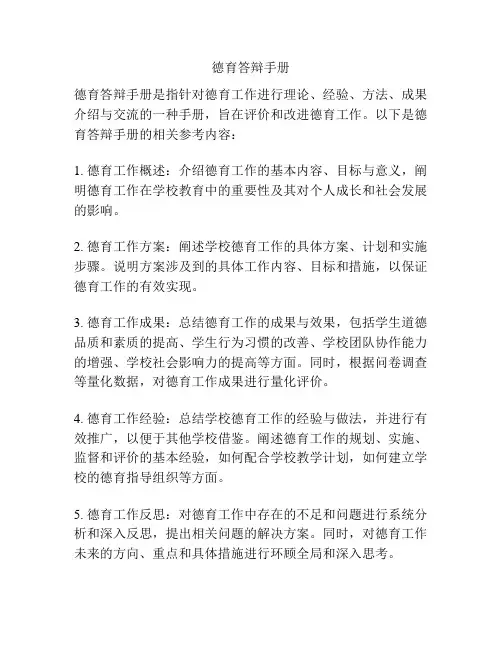 德育答辩手册

德育答辩手册是指针对德育工作进行理论、经验、方法、成果介绍与交流的一种手册，旨在评价和改进德育工作。以下是德育答辩手册的相关参考内容：

1. 德育工作概述：介绍德育工作的基本内容、目标与意义，阐明德育工作在学校教育中的重要性及其对个人成长和社会发展的影响。

2. 德育工作方案：阐述学校德育工作的具体方案、计划和实施步骤。说明方案涉及到的具体工作内容、目标和措施，以保证德育工作的有效实现。

3. 德育工作成果：总结德育工作的成果与效果，包括学生道德品质和素质的提高、学生行为习惯的改善、学校团队协作能力的增强、学校社会影响力的提高等方面。同时，根据问卷调查等量化数据，对德育工作成果进行量化评价。

4. 德育工作经验：总结学校德育工作的经验与做法，并进行有效推广，以便于其他学校借鉴。阐述德育工作的规划、实施、监督和评价的基本经验，如何配合学校教学计划，如何建立学校的德育指导组织等方面。

5. 德育工作反思：对德育工作中存在的不足和问题进行系统分析和深入反思，提出相关问题的解决方案。同时，对德育工作未来的方向、重点和具体措施进行环顾全局和深入思考。